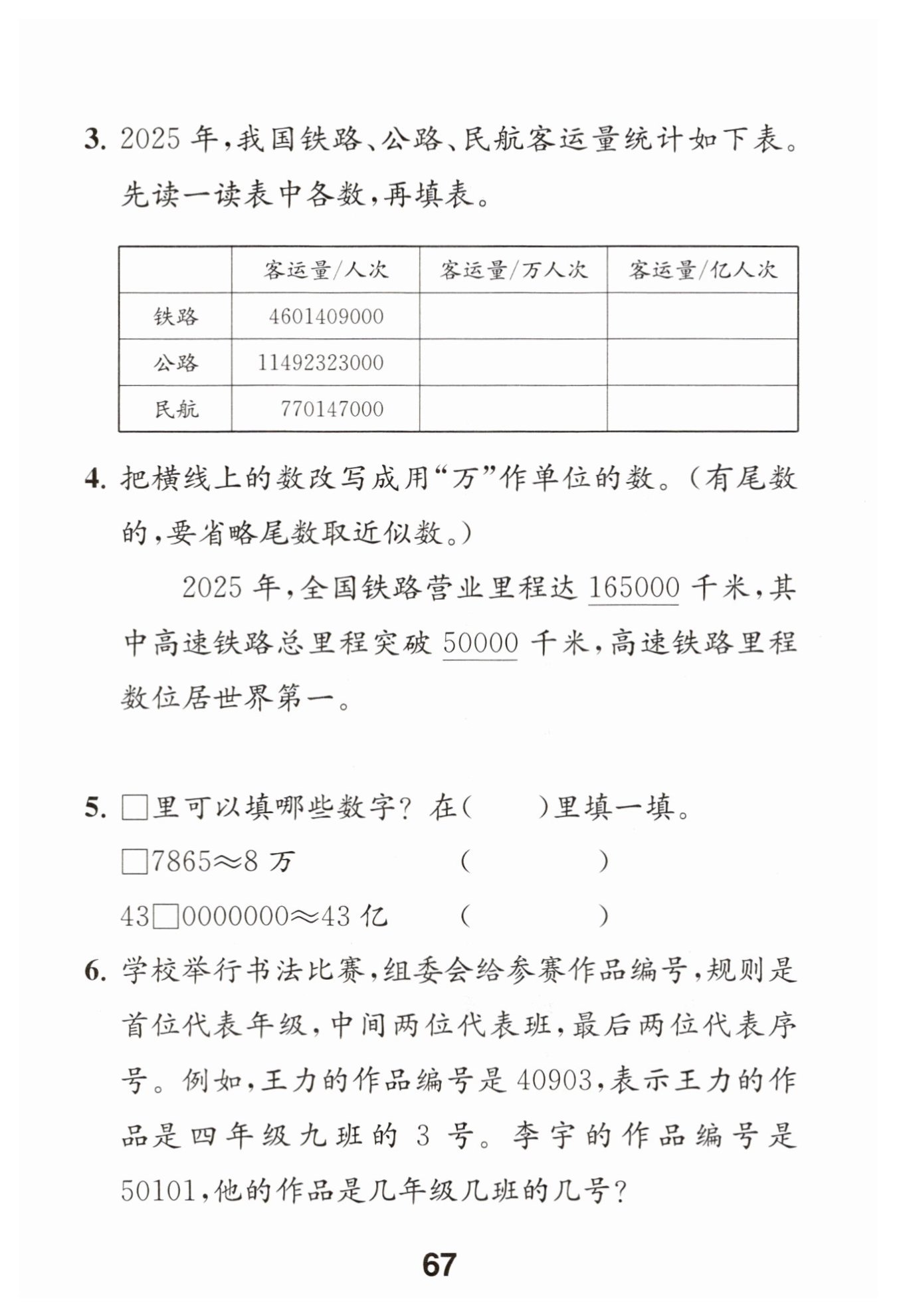 3.2025年，我国铁路、公路、民航客运量统计如下表。先读一读表中各数，再填表。

|  | 客运量/人次 | 客运量/万人次 | 客运量/亿人次 |
|---|---|---|---|
| 铁路 | 4601409000 |  |  |
| 公路 | 11492323000 |  |  |
| 民航 | 770147000 |  |  |

4.把横线上的数改写成用“万”作单位的数。（有尾数的，要省略尾数取近似数。）

2025年，全国铁路营业里程达165000千米，其中高速铁路总里程突破50000千米，高速铁路里程数位居世界第一。

5.☐里可以填哪些数字？在（ ）里填一填。

☐7865≈8万 （ ）

43☐0000000≈43亿 （ ）

6.学校举行书法比赛，组委会给参赛作品编号，规则是首位代表年级，中间两位代表班，最后两位代表序号。例如，王力的作品编号是40903，表示王力的作品是四年级九班的3号。李宇的作品编号是50101，他的作品是几年级几班的几号？

67